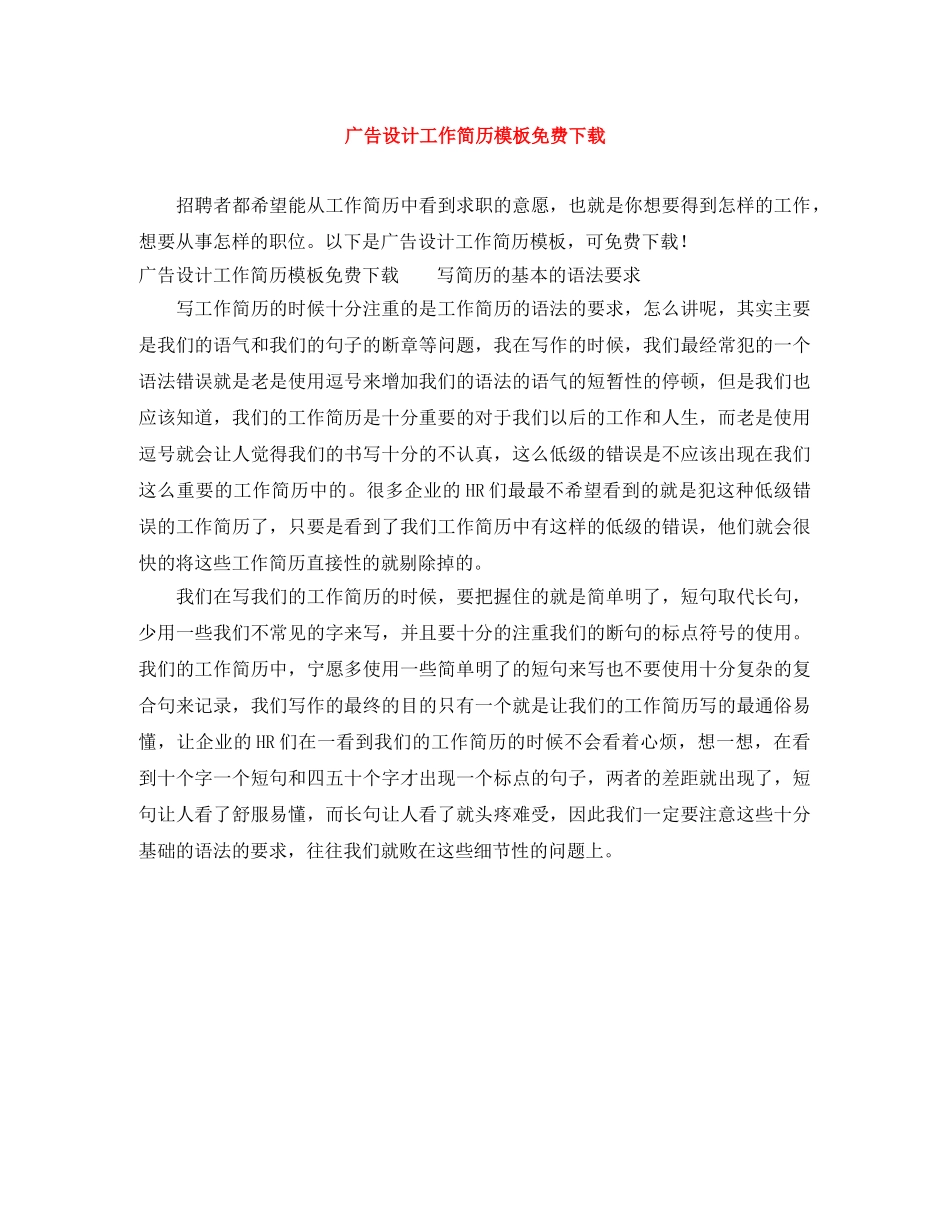 广告设计工作简历模板免费下载

招聘者都希望能从工作简历中看到求职的意愿，也就是你想要得到怎样的工作，想要从事怎样的职位。以下是广告设计工作简历模板，可免费下载！

广告设计工作简历模板免费下载　　写简历的基本的语法要求

写工作简历的时候十分注重的是工作简历的语法的要求，怎么讲呢，其实主要是我们的语气和我们的句子的断章等问题，我在写作的时候，我们最经常犯的一个语法错误就是老是使用逗号来增加我们的语法的语气的短暂性的停顿，但是我们也应该知道，我们的工作简历是十分重要的对于我们以后的工作和人生，而老是使用逗号就会让人觉得我们的书写十分的不认真，这么低级的错误是不应该出现在我们这么重要的工作简历中的。很多企业的HR们最最不希望看到的就是犯这种低级错误的工作简历了，只要是看到了我们工作简历中有这样的低级的错误，他们就会很快的将这些工作简历直接性的就剔除掉的。

我们在写我们的工作简历的时候，要把握住的就是简单明了，短句取代长句，少用一些我们不常见的字来写，并且要十分的注重我们的断句的标点符号的使用。我们的工作简历中，宁愿多使用一些简单明了的短句来写也不要使用十分复杂的复合句来记录，我们写作的最终的目的只有一个就是让我们的工作简历写的最通俗易懂，让企业的HR们在一看到我们的工作简历的时候不会看着心烦，想一想，在看到十个字一个短句和四五十个字才出现一个标点的句子，两者的差距就出现了，短句让人看了舒服易懂，而长句让人看了就头疼难受，因此我们一定要注意这些十分基础的语法的要求，往往我们就败在这些细节性的问题上。